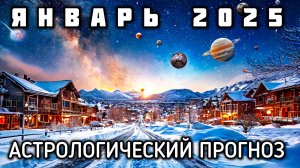 ЯНВАРЬ 2025

АСТРОЛОГИЧЕСКИЙ ПРОГНОЗ